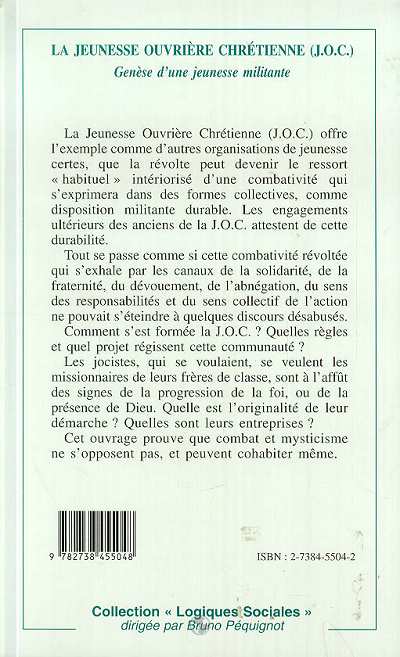 LA JEUNESSE OUVRIÈRE CHRÉTIENNE (J.O.C.)
Genèse d'une jeunesse militante

La Jeunesse Ouvrière Chrétienne (J.O.C.) offre l'exemple comme d'autres organisations de jeunesse certes, que la révolte peut devenir le ressort « habituel » intériorisé d'une combativité qui s'exprimera dans des formes collectives, comme disposition militante durable. Les engagements ultérieurs des anciens de la J.O.C. attestent de cette durabilité.

Tout se passe comme si cette combativité révoltée qui s'exhale par les canaux de la solidarité, de la fraternité, du dévouement, de l'abnégation, du sens des responsabilités et du sens collectif de l'action ne pouvait s'éteindre à quelques discours désabusés.

Comment s'est formée la J.O.C. ? Quelles règles et quel projet régissent cette communauté ?

Les jocistes, qui se voulaient, se veulent les missionnaires de leurs frères de classe, sont à l'affût des signes de la progression de la foi, ou de la présence de Dieu. Quelle est l'originalité de leur démarche ? Quelles sont leurs entreprises ?

Cet ouvrage prouve que combat et mysticisme ne s'opposent pas, et peuvent cohabiter même.

9 782738 455048

ISBN : 2-7384-5504-2

Collection « Logiques Sociales »
dirigée par Bruno Péquignot